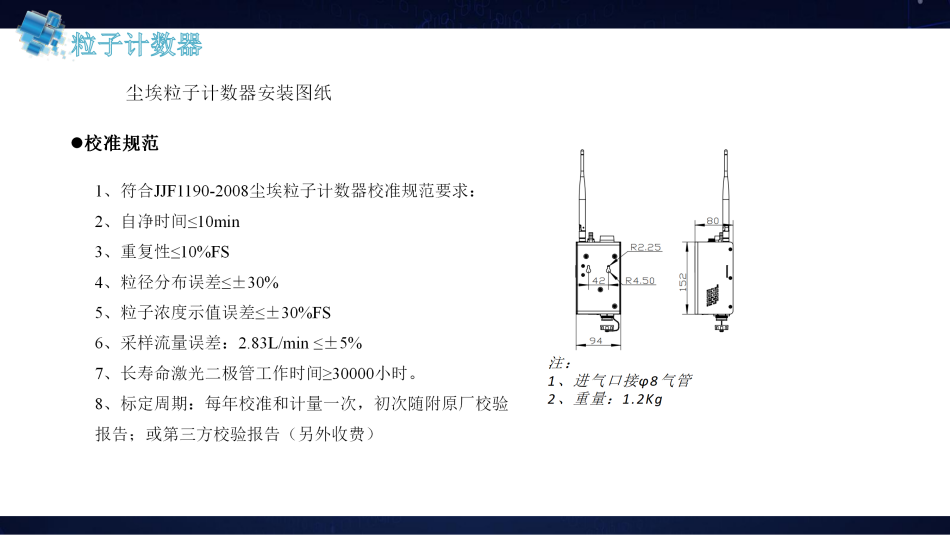 粒子计数器

尘埃粒子计数器安装图纸

●校准规范

1、符合JJF1190-2008尘埃粒子计数器校准规范要求：

2、自净时间≤10min

3、重复性≤10%FS

4、粒径分布误差≤±30%

5、粒子浓度示值误差≤±30%FS

6、采样流量误差：2.83L/min ≤±5%

7、长寿命激光二极管工作时间≥30000小时。

8、标定周期：每年校准和计量一次，初次随附原厂校验报告；或第三方校验报告（另外收费）

R2.25
42
R4.50
94
80
152

注：
1、进气口接φ8气管
2、重量：1.2Kg